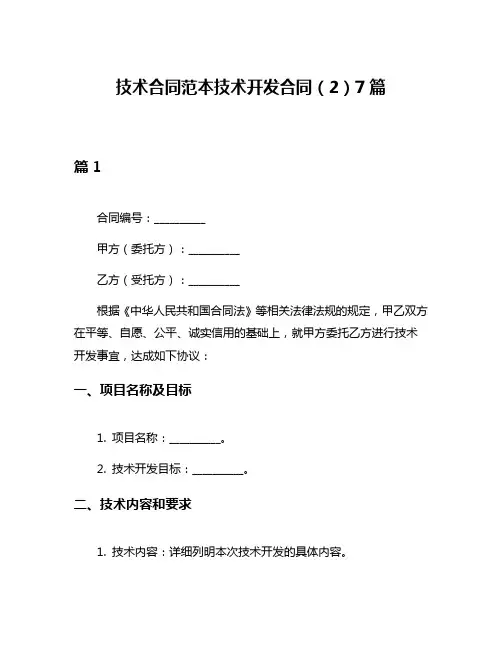 技术合同范本技术开发合同（2）7篇

篇 1

合同编号：__________

甲方（委托方）：__________

乙方（受托方）：__________

根据《中华人民共和国合同法》等相关法律法规的规定，甲乙双方在平等、自愿、公平、诚实信用的基础上，就甲方委托乙方进行技术开发事宜，达成如下协议：

一、项目名称及目标

1. 项目名称：__________。

2. 技术开发目标：__________。

二、技术内容和要求

1. 技术内容：详细列明本次技术开发的具体内容。